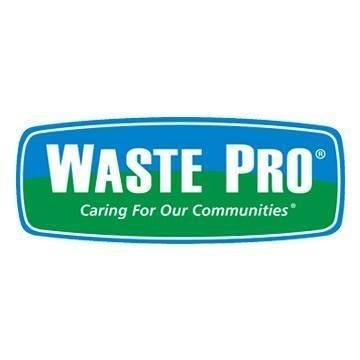 WASTE PRO®
Caring For Our Communities®